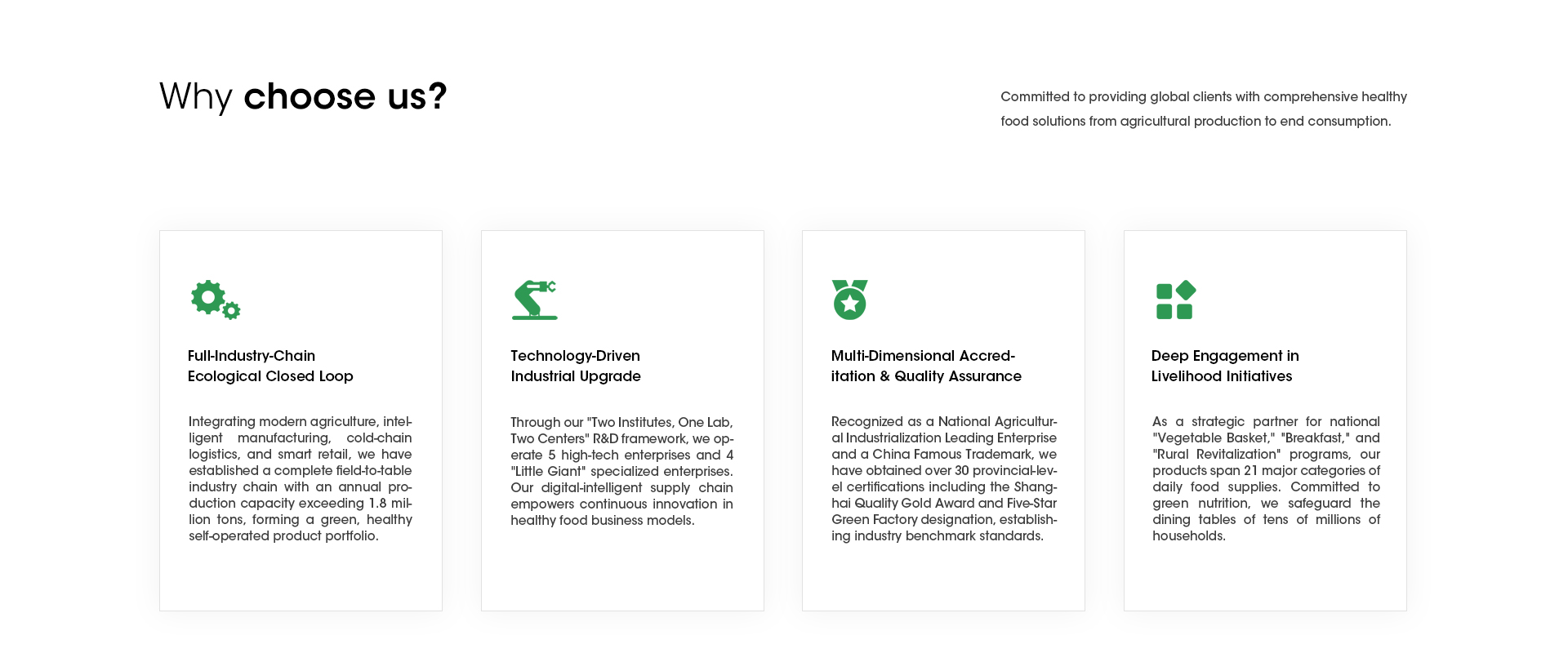 Why choose us?

Committed to providing global clients with comprehensive healthy food solutions from agricultural production to end consumption.

Full-Industry-Chain Ecological Closed Loop

Integrating modern agriculture, intelligent manufacturing, cold-chain logistics, and smart retail, we have established a complete field-to-table industry chain with an annual production capacity exceeding 1.8 million tons, forming a green, healthy self-operated product portfolio.

Technology-Driven Industrial Upgrade

Through our "Two Institutes, One Lab, Two Centers" R&D framework, we operate 5 high-tech enterprises and 4 "Little Giant" specialized enterprises. Our digital-intelligent supply chain empowers continuous innovation in healthy food business models.

Multi-Dimensional Accreditation & Quality Assurance

Recognized as a National Agricultural Industrialization Leading Enterprise and a China Famous Trademark, we have obtained over 30 provincial-level certifications including the Shanghai Quality Gold Award and Five-Star Green Factory designation, establishing industry benchmark standards.

Deep Engagement in Livelihood Initiatives

As a strategic partner for national "Vegetable Basket," "Breakfast," and "Rural Revitalization" programs, our products span 21 major categories of daily food supplies. Committed to green nutrition, we safeguard the dining tables of tens of millions of households.